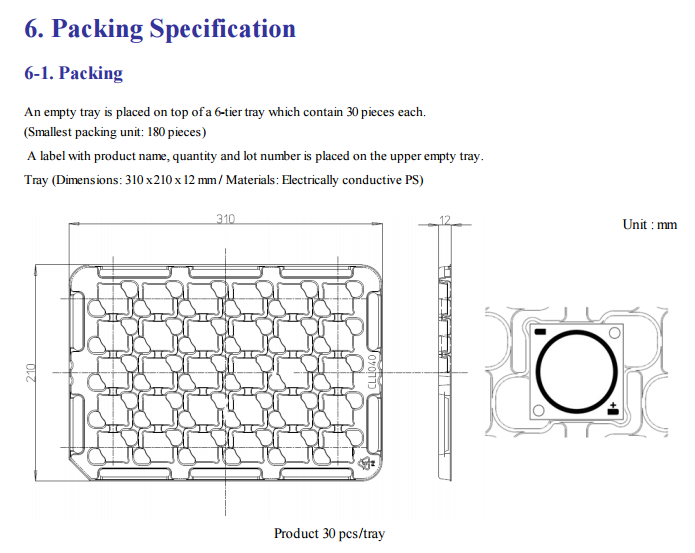 6. Packing Specification

6-1. Packing

An empty tray is placed on top of a 6-tier tray which contain 30 pieces each.
(Smallest packing unit: 180 pieces)

A label with product name, quantity and lot number is placed on the upper empty tray.

Tray (Dimensions: 310 x 210 x 12 mm / Materials: Electrically conductive PS)

310

12

Unit : mm

210

CLL040

Product 30 pcs/tray